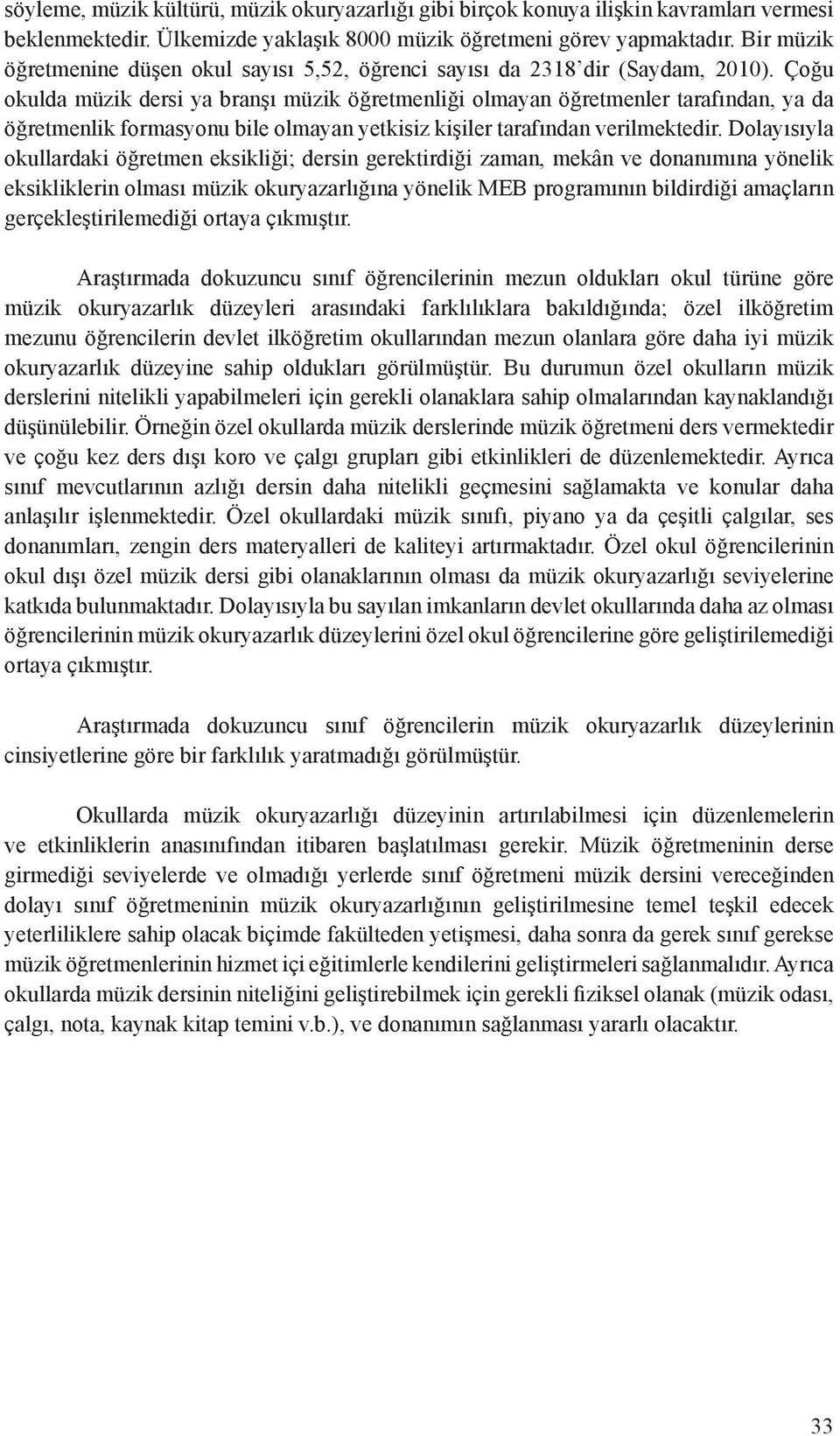 söyleme, müzik kültürü, müzik okuryazarlığı gibi birçok konuya ilişkin kavramları vermesi beklenmektedir. Ülkemizde yaklaşık 8000 müzik öğretmeni görev yapmaktadır. Bir müzik öğretmenine düşen okul sayısı 5,52, öğrenci sayısı da 2318'dir (Saydam, 2010). Çoğu okulda müzik dersi ya branşı müzik öğretmenliği olmayan öğretmenler tarafından, ya da öğretmenlik formasyonu bile olmayan yetkisiz kişiler tarafından verilmektedir. Dolayısıyla okullardaki öğretmen eksikliği; dersin gerektirdiği zaman, mekân ve donanımına yönelik eksikliklerin olması müzik okuryazarlığına yönelik MEB programının bildirdiği amaçların gerçekleştirilemediği ortaya çıkmıştır.

Araştırmada dokuzuncu sınıf öğrencilerinin mezun oldukları okul türüne göre müzik okuryazarlık düzeyleri arasındaki farklılıklara bakıldığında; özel ilköğretim mezunu öğrencilerin devlet ilköğretim okullarından mezun olanlara göre daha iyi müzik okuryazarlık düzeyine sahip oldukları görülmüştür. Bu durumun özel okulların müzik derslerini nitelikli yapabilmeleri için gerekli olanaklara sahip olmalarından kaynaklandığı düşünülebilir. Örneğin özel okullarda müzik derslerinde müzik öğretmeni ders vermektedir ve çoğu kez ders dışı koro ve çalgı grupları gibi etkinlikleri de düzenlemektedir. Ayrıca sınıf mevcutlarının azlığı dersin daha nitelikli geçmesini sağlamakta ve konular daha anlaşılır işlenmektedir. Özel okullardaki müzik sınıfı, piyano ya da çeşitli çalgılar, ses donanımları, zengin ders materyalleri de kaliteyi artırmaktadır. Özel okul öğrencilerinin okul dışı özel müzik dersi gibi olanaklarının olması da müzik okuryazarlığı seviyelerine katkıda bulunmaktadır. Dolayısıyla bu sayılan imkanların devlet okullarında daha az olması öğrencilerinin müzik okuryazarlık düzeylerini özel okul öğrencilerine göre geliştirilemediği ortaya çıkmıştır.

Araştırmada dokuzuncu sınıf öğrencilerin müzik okuryazarlık düzeylerinin cinsiyetlerine göre bir farklılık yaratmadığı görülmüştür.

Okullarda müzik okuryazarlığı düzeyinin artırılabilmesi için düzenlemelerin ve etkinliklerin anasınıfından itibaren başlatılması gerekir. Müzik öğretmeninin derse girmediği seviyelerde ve olmadığı yerlerde sınıf öğretmeni müzik dersini vereceğinden dolayı sınıf öğretmeninin müzik okuryazarlığının geliştirilmesine temel teşkil edecek yeterliliklere sahip olacak biçimde fakülteden yetişmesi, daha sonra da gerek sınıf gerekse müzik öğretmenlerinin hizmet içi eğitimlerle kendilerini geliştirmeleri sağlanmalıdır. Ayrıca okullarda müzik dersinin niteliğini geliştirebilmek için gerekli fiziksel olanak (müzik odası, çalgı, nota, kaynak kitap temini v.b.), ve donanımın sağlanması yararlı olacaktır.

33